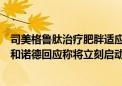 司美格鲁肽治疗肥胖适应
和诺德回应称将立刻启动